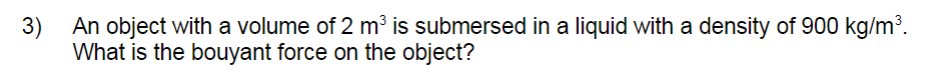 3) An object with a volume of 2 $m^3$ is submersed in a liquid with a density of 900 $kg/m^3$. What is the bouyant force on the object?